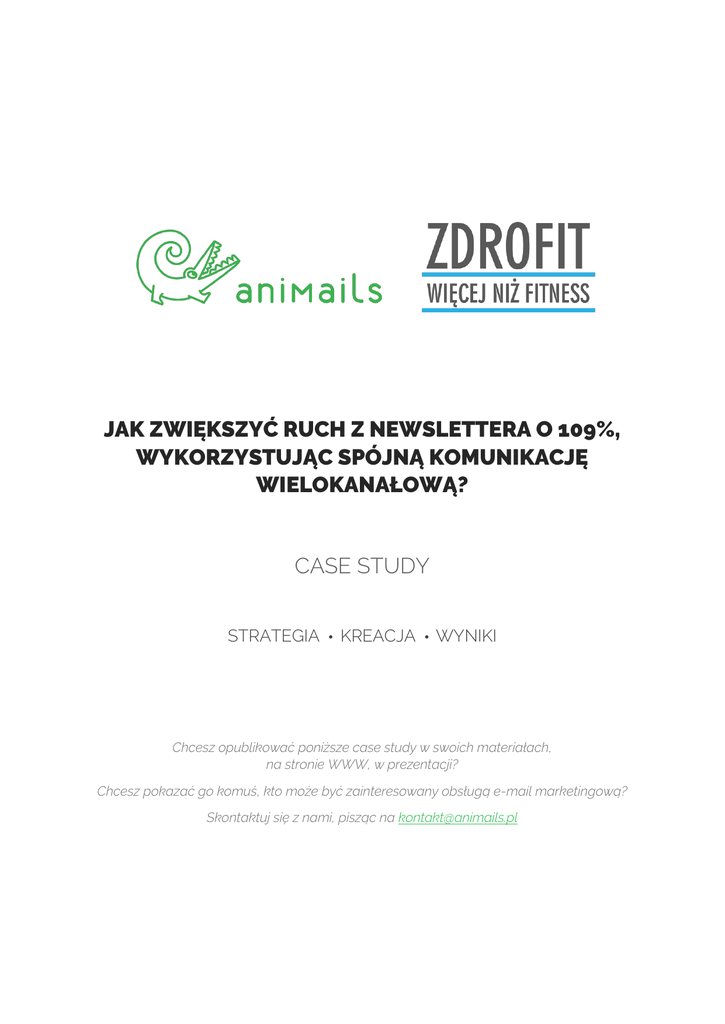 animails

ZDROFIT
WIĘCEJ NIŻ FITNESS

JAK ZWIĘKSZYĆ RUCH Z NEWSLETTERA O 109%, WYKORZYSTUJĄC SPÓJNĄ KOMUNIKACJĘ WIELOKANAŁOWĄ?

CASE STUDY

STRATEGIA • KREACJA • WYNIKI

Chcesz opublikować poniższe case study w swoich materiałach, na stronie WWW, w prezentacji?

Chcesz pokazać go komuś, kto może być zainteresowany obsługą e-mail marketingową?

Skontaktuj się z nami, pisząc na kontakt@animails.pl